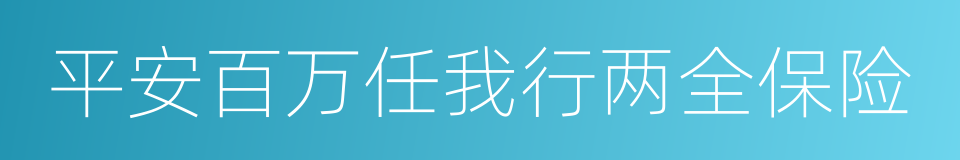 平安百万任我行两全保险